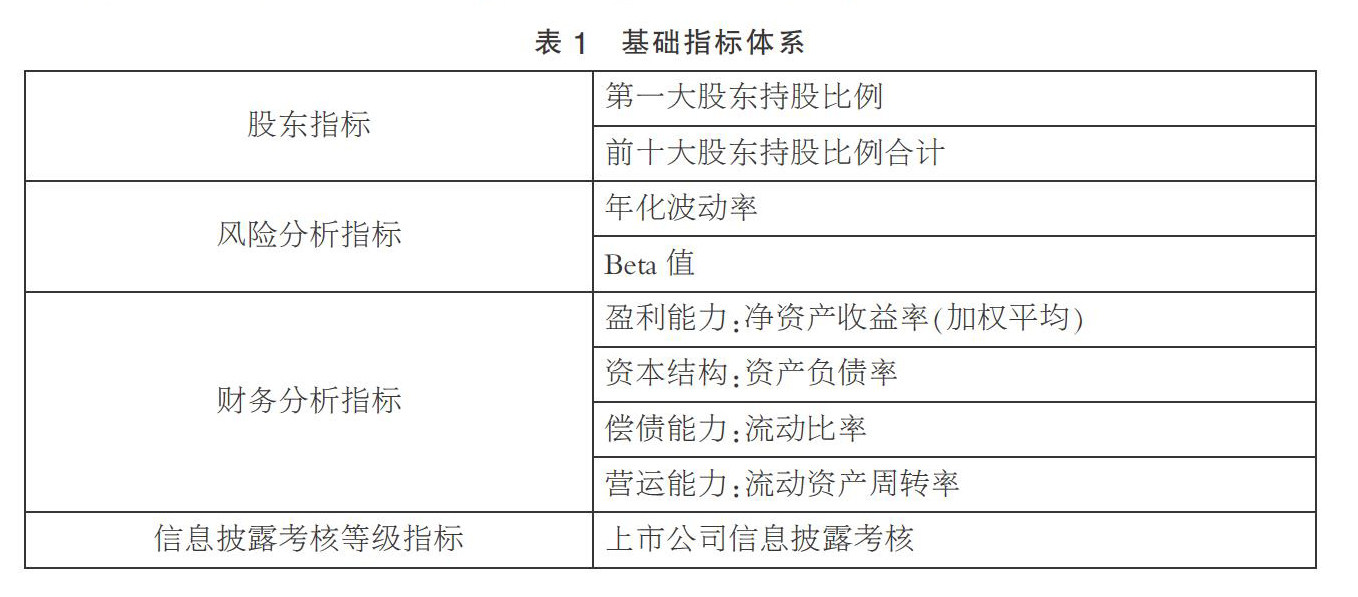 表1　基础指标体系

| 股东指标 | 第一大股东持股比例 |
|---|---|
|  | 前十大股东持股比例合计 |
| 风险分析指标 | 年化波动率 |
|  | Beta值 |
| 财务分析指标 | 盈利能力:净资产收益率(加权平均) |
|  | 资本结构:资产负债率 |
|  | 偿债能力:流动比率 |
|  | 营运能力:流动资产周转率 |
| 信息披露考核等级指标 | 上市公司信息披露考核 |